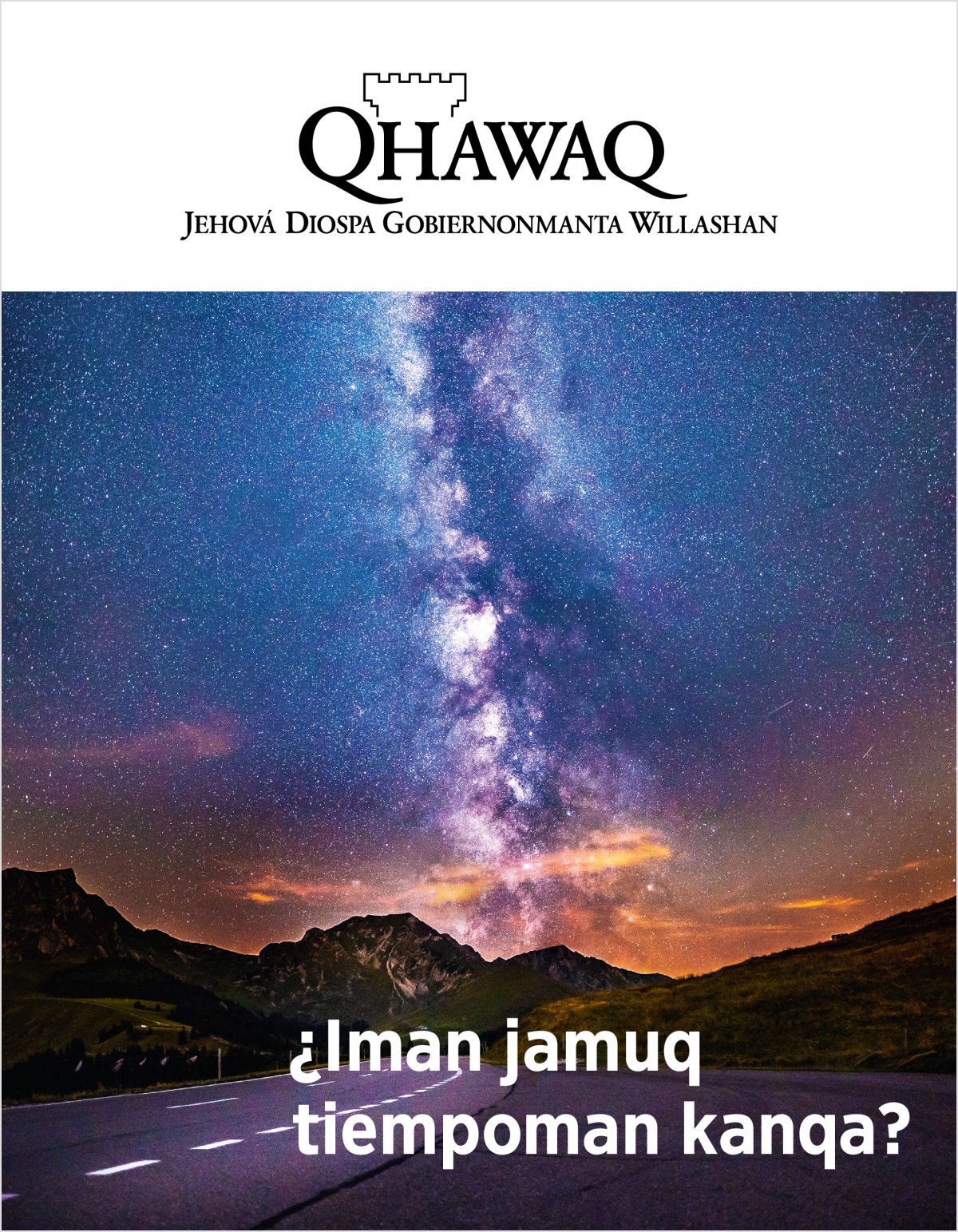 QHAWAQ

JEHOVÁ DIOSPA GOBIERNONMANTA WILLASHAN

¿Iman jamuq tiempoman kanqa?